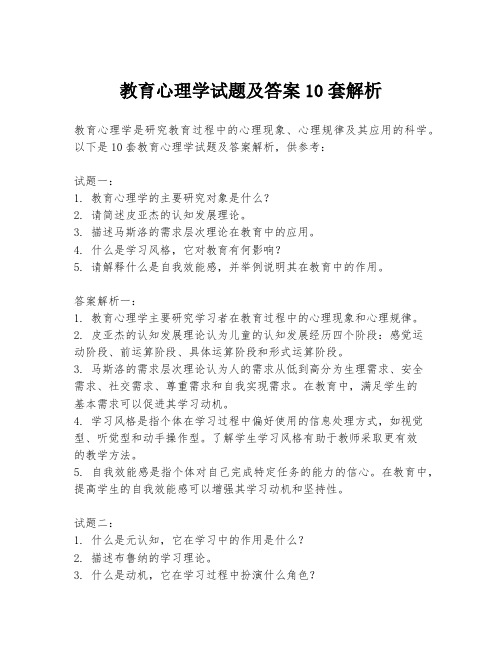 教育心理学试题及答案10套解析

教育心理学是研究教育过程中的心理现象、心理规律及其应用的科学。以下是10套教育心理学试题及答案解析，供参考：

试题一：
1. 教育心理学的主要研究对象是什么？
2. 请简述皮亚杰的认知发展理论。
3. 描述马斯洛的需求层次理论在教育中的应用。
4. 什么是学习风格，它对教育有何影响？
5. 请解释什么是自我效能感，并举例说明其在教育中的作用。

答案解析一：
1. 教育心理学主要研究学习者在教育过程中的心理现象和心理规律。
2. 皮亚杰的认知发展理论认为儿童的认知发展经历四个阶段：感觉运动阶段、前运算阶段、具体运算阶段和形式运算阶段。
3. 马斯洛的需求层次理论认为人的需求从低到高分为生理需求、安全需求、社交需求、尊重需求和自我实现需求。在教育中，满足学生的基本需求可以促进其学习动机。
4. 学习风格是指个体在学习过程中偏好使用的信息处理方式，如视觉型、听觉型和动手操作型。了解学生学习风格有助于教师采取更有效的教学方法。
5. 自我效能感是指个体对自己完成特定任务的能力的信心。在教育中，提高学生的自我效能感可以增强其学习动机和坚持性。

试题二：
1. 什么是元认知，它在学习中的作用是什么？
2. 描述布鲁纳的学习理论。
3. 什么是动机，它在学习过程中扮演什么角色？